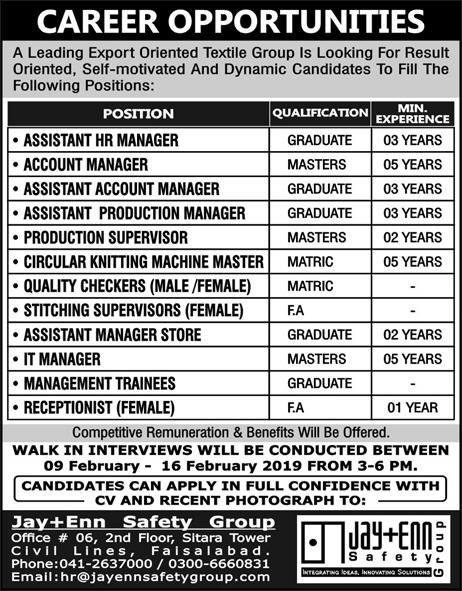 CAREER OPPORTUNITIES

A Leading Export Oriented Textile Group Is Looking For Result Oriented, Self-motivated And Dynamic Candidates To Fill The Following Positions:

| POSITION | QUALIFICATION | MIN. EXPERIENCE |
|---|---|---|
| • ASSISTANT HR MANAGER | GRADUATE | 03 YEARS |
| • ACCOUNT MANAGER | MASTERS | 05 YEARS |
| • ASSISTANT ACCOUNT MANAGER | GRADUATE | 03 YEARS |
| • ASSISTANT PRODUCTION MANAGER | GRADUATE | 03 YEARS |
| • PRODUCTION SUPERVISOR | MASTERS | 02 YEARS |
| • CIRCULAR KNITTING MACHINE MASTER | MATRIC | 05 YEARS |
| • QUALITY CHECKERS (MALE /FEMALE) | MATRIC | - |
| • STITCHING SUPERVISORS (FEMALE) | F.A | - |
| • ASSISTANT MANAGER STORE | GRADUATE | 02 YEARS |
| • IT MANAGER | MASTERS | 05 YEARS |
| • MANAGEMENT TRAINEES | GRADUATE | - |
| • RECEPTIONIST (FEMALE) | F.A | 01 YEAR |

Competitive Remuneration & Benefits Will Be Offered.

WALK IN INTERVIEWS WILL BE CONDUCTED BETWEEN 09 February - 16 February 2019 FROM 3-6 PM.

CANDIDATES CAN APPLY IN FULL CONFIDENCE WITH CV AND RECENT PHOTOGRAPH TO:

Jay+Enn Safety Group
Office # 06, 2nd Floor, Sitara Tower Civil Lines, Faisalabad.
Phone:041-2637000 / 0300-6660831
Email:hr@jayennsafetygroup.com

Jay+Enn Safety Group
INTEGRATING IDEAS, INNOVATING SOLUTIONS